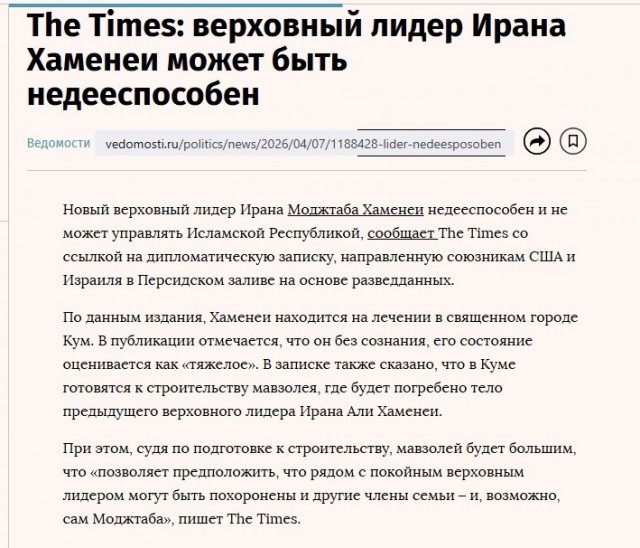 The Times: верховный лидер Ирана Хаменеи может быть недееспособен

Ведомости vedomosti.ru/politics/news/2026/04/07/1188428-lider-nedeesposoben

Новый верховный лидер Ирана Моджтаба Хаменеи недееспособен и не может управлять Исламской Республикой, сообщает The Times со ссылкой на дипломатическую записку, направленную союзникам США и Израиля в Персидском заливе на основе разведданных.

По данным издания, Хаменеи находится на лечении в священном городе Кум. В публикации отмечается, что он без сознания, его состояние оценивается как «тяжелое». В записке также сказано, что в Куме готовятся к строительству мавзолея, где будет погребено тело предыдущего верховного лидера Ирана Али Хаменеи.

При этом, судя по подготовке к строительству, мавзолей будет большим, что «позволяет предположить, что рядом с покойным верховным лидером могут быть похоронены и другие члены семьи – и, возможно, сам Моджтаба», пишет The Times.